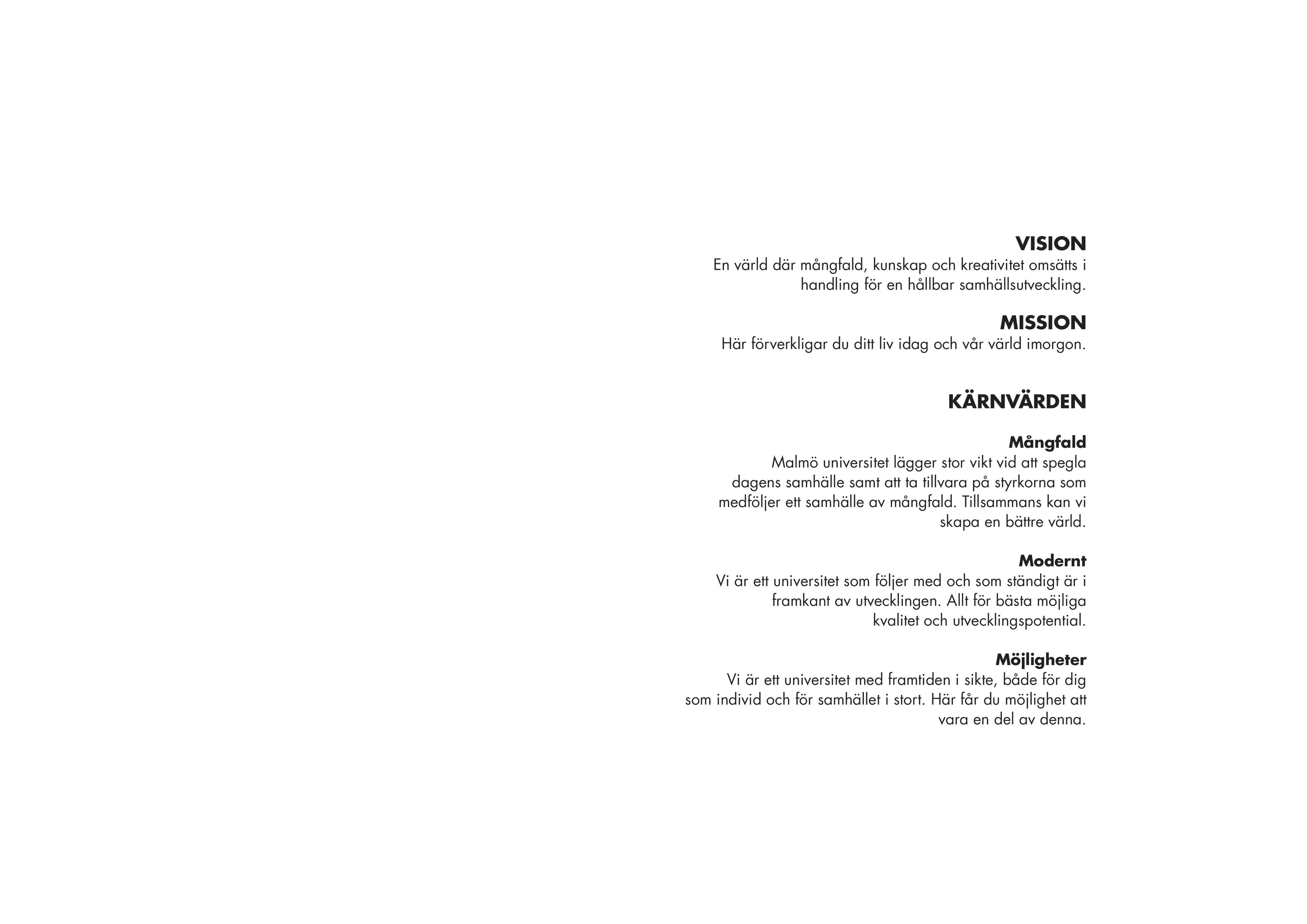 VISION
En värld där mångfald, kunskap och kreativitet omsätts i handling för en hållbar samhällsutveckling.

MISSION
Här förverkligar du ditt liv idag och vår värld imorgon.

KÄRNVÄRDEN

Mångfald
Malmö universitet lägger stor vikt vid att spegla dagens samhälle samt att ta tillvara på styrkorna som medföljer ett samhälle av mångfald. Tillsammans kan vi skapa en bättre värld.

Modernt
Vi är ett universitet som följer med och som ständigt är i framkant av utvecklingen. Allt för bästa möjliga kvalitet och utvecklingspotential.

Möjligheter
Vi är ett universitet med framtiden i sikte, både för dig som individ och för samhället i stort. Här får du möjlighet att vara en del av denna.